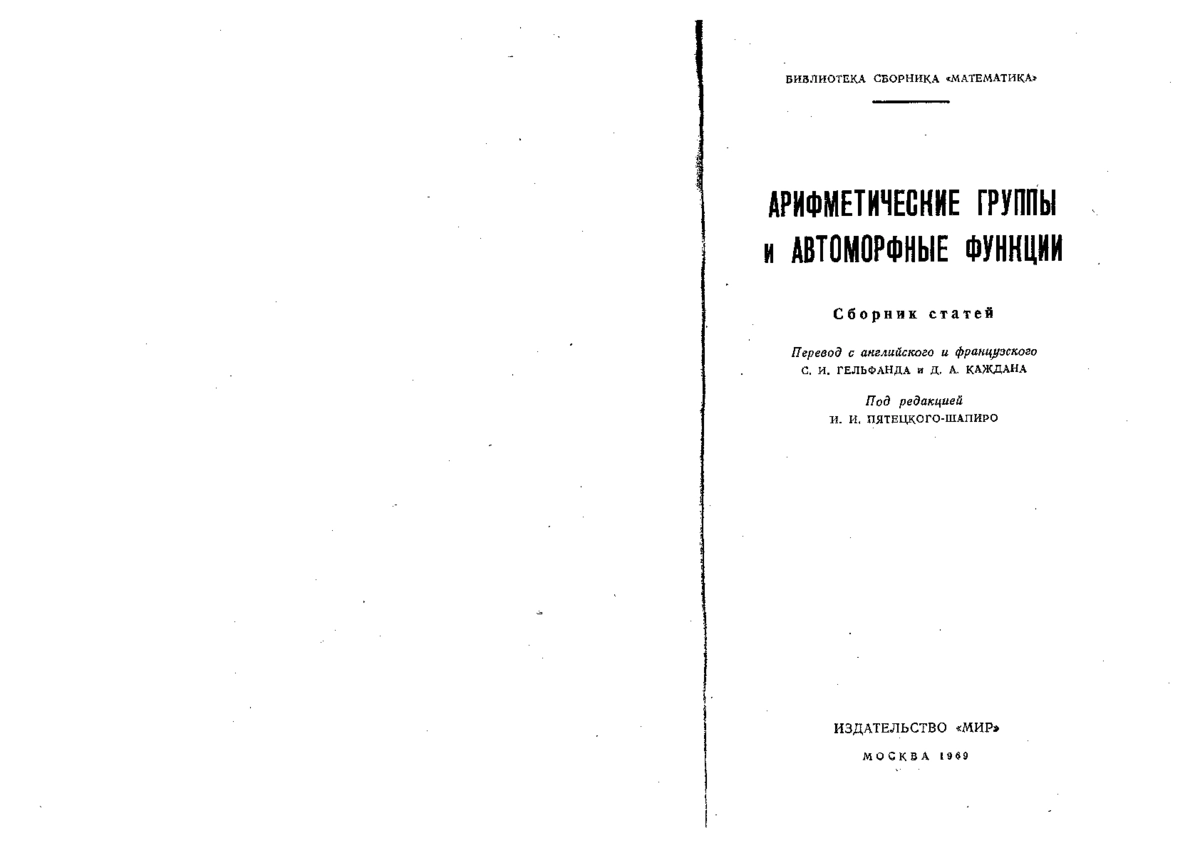 БИБЛИОТЕКА СБОРНИКА «МАТЕМАТИКА»

АРИФМЕТИЧЕСКИЕ ГРУППЫ И АВТОМОРФНЫЕ ФУНКЦИИ

Сборник статей

Перевод с английского и французского
С. И. ГЕЛЬФАНДА и Д. А. КАЖДАНА

Под редакцией
И. И. ПЯТЕЦКОГО-ШАПИРО

ИЗДАТЕЛЬСТВО «МИР»

МОСКВА 1969